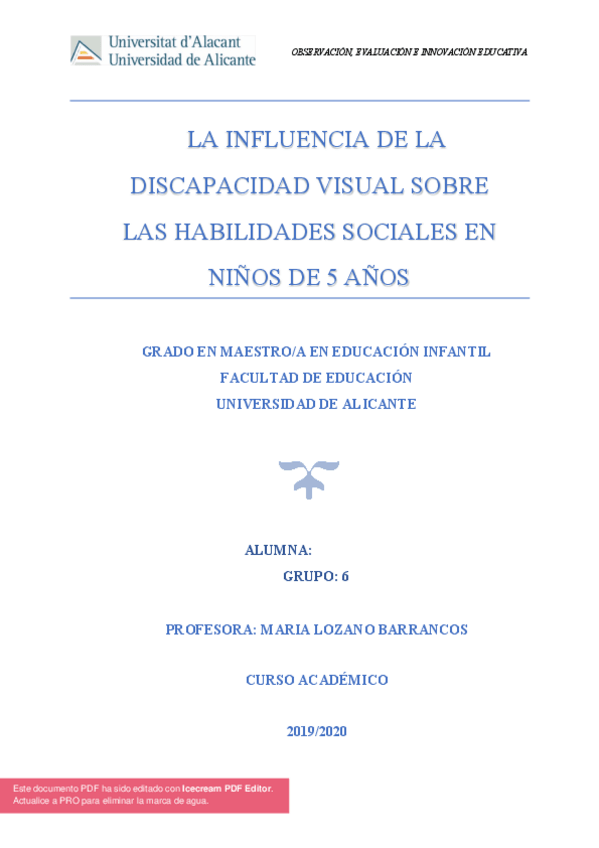 Universitat d'Alacant
Universidad de Alicante

OBSERVACIÓN, EVALUACIÓN E INNOVACIÓN EDUCATIVA

LA INFLUENCIA DE LA DISCAPACIDAD VISUAL SOBRE LAS HABILIDADES SOCIALES EN NIÑOS DE 5 AÑOS

GRADO EN MAESTRO/A EN EDUCACIÓN INFANTIL
FACULTAD DE EDUCACIÓN
UNIVERSIDAD DE ALICANTE

ALUMNA:
GRUPO: 6

PROFESORA: MARIA LOZANO BARRANCOS

CURSO ACADÉMICO

2019/2020

Este documento PDF ha sido editado con Icecream PDF Editor.
Actualice a PRO para eliminar la marca de agua.